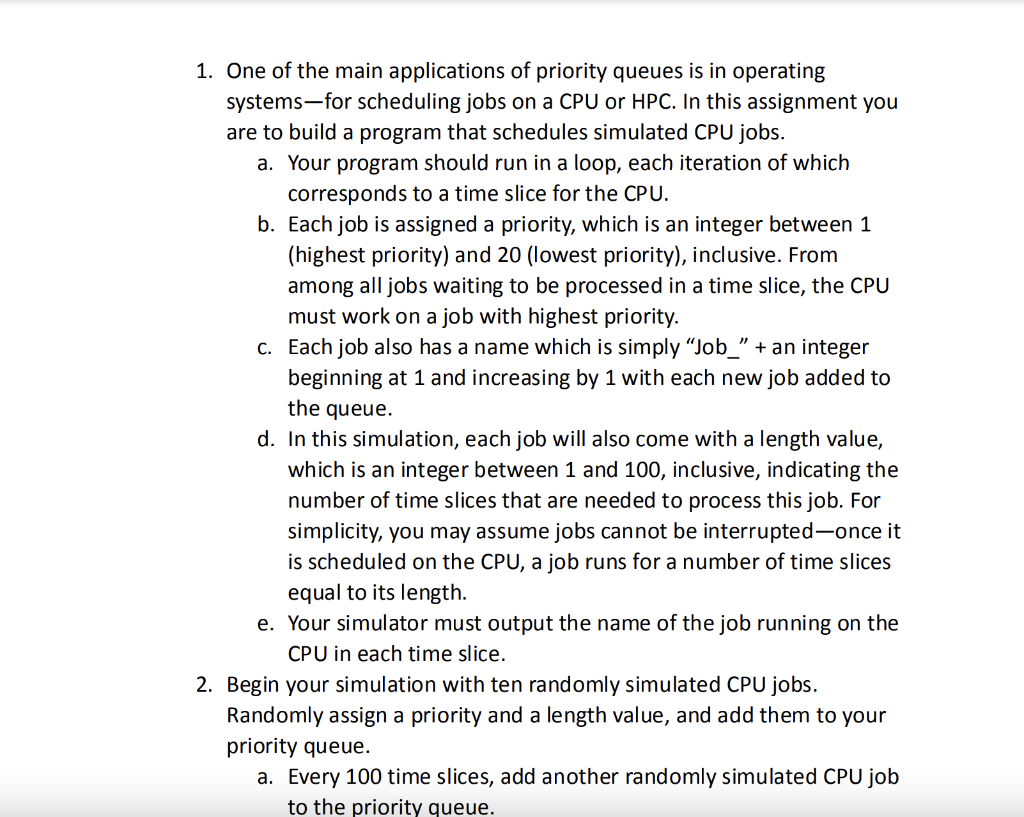 1. One of the main applications of priority queues is in operating systems—for scheduling jobs on a CPU or HPC. In this assignment you are to build a program that schedules simulated CPU jobs.
a. Your program should run in a loop, each iteration of which corresponds to a time slice for the CPU.
b. Each job is assigned a priority, which is an integer between 1 (highest priority) and 20 (lowest priority), inclusive. From among all jobs waiting to be processed in a time slice, the CPU must work on a job with highest priority.
c. Each job also has a name which is simply "Job_" + an integer beginning at 1 and increasing by 1 with each new job added to the queue.
d. In this simulation, each job will also come with a length value, which is an integer between 1 and 100, inclusive, indicating the number of time slices that are needed to process this job. For simplicity, you may assume jobs cannot be interrupted—once it is scheduled on the CPU, a job runs for a number of time slices equal to its length.
e. Your simulator must output the name of the job running on the CPU in each time slice.
2. Begin your simulation with ten randomly simulated CPU jobs. Randomly assign a priority and a length value, and add them to your priority queue.
a. Every 100 time slices, add another randomly simulated CPU job to the priority queue.